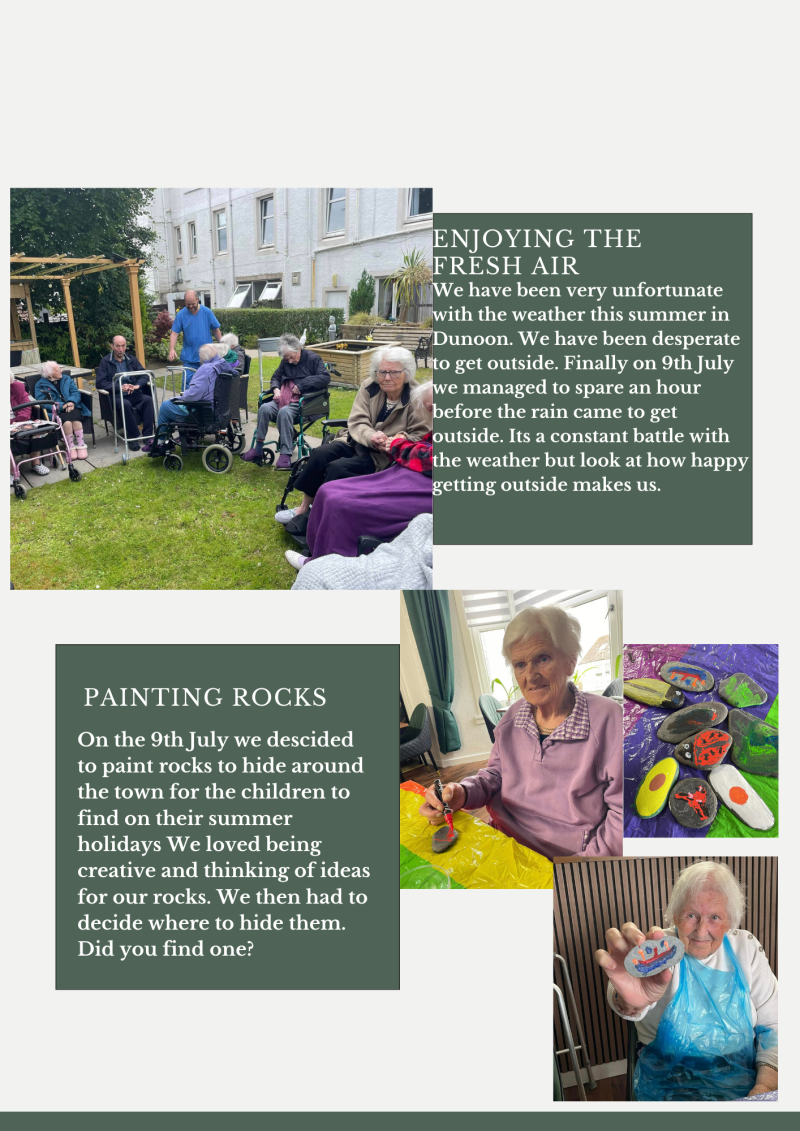 ENJOYING THE FRESH AIR

We have been very unfortunate with the weather this summer in Dunoon. We have been desperate to get outside. Finally on 9th July we managed to spare an hour before the rain came to get outside. Its a constant battle with the weather but look at how happy getting outside makes us.

PAINTING ROCKS

On the 9th July we descided to paint rocks to hide around the town for the children to find on their summer holidays We loved being creative and thinking of ideas for our rocks. We then had to decide where to hide them. Did you find one?